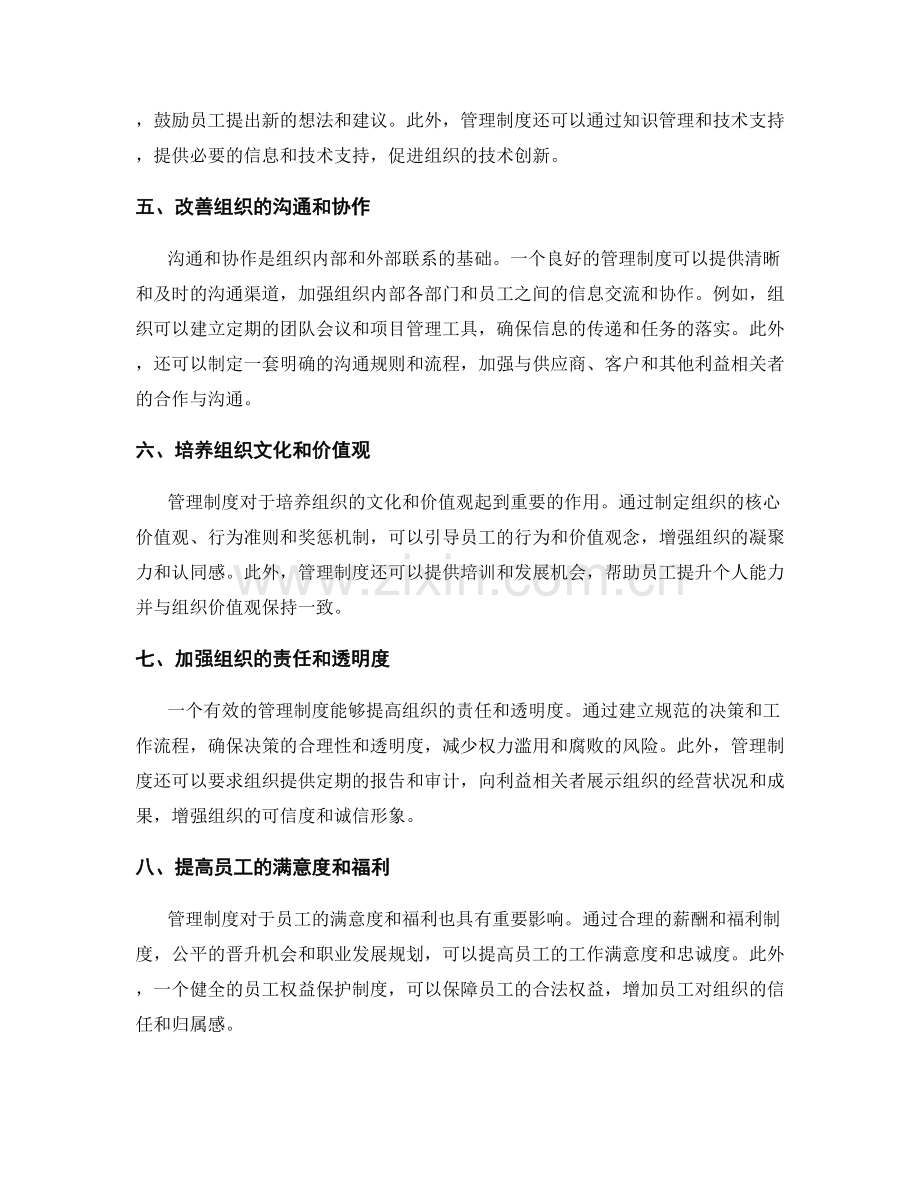 ，鼓励员工提出新的想法和建议。此外，管理制度还可以通过知识管理和技术支持，提供必要的信息和技术支持，促进组织的技术创新。

五、改善组织的沟通和协作

沟通和协作是组织内部和外部联系的基础。一个良好的管理制度可以提供清晰和及时的沟通渠道，加强组织内部各部门和员工之间的信息交流和协作。例如，组织可以建立定期的团队会议和项目管理工具，确保信息的传递和任务的落实。此外，还可以制定一套明确的沟通规则和流程，加强与供应商、客户和其他利益相关者的合作与沟通。

六、培养组织文化和价值观

管理制度对于培养组织的文化和价值观起到重要的作用。通过制定组织的核心价值观、行为准则和奖惩机制，可以引导员工的行为和价值观念，增强组织的凝聚力和认同感。此外，管理制度还可以提供培训和发展机会，帮助员工提升个人能力并与组织价值观保持一致。

七、加强组织的责任和透明度

一个有效的管理制度能够提高组织的责任和透明度。通过建立规范的决策和工作流程，确保决策的合理性和透明度，减少权力滥用和腐败的风险。此外，管理制度还可以要求组织提供定期的报告和审计，向利益相关者展示组织的经营状况和成果，增强组织的可信度和诚信形象。

八、提高员工的满意度和福利

管理制度对于员工的满意度和福利也具有重要影响。通过合理的薪酬和福利制度，公平的晋升机会和职业发展规划，可以提高员工的工作满意度和忠诚度。此外，一个健全的员工权益保护制度，可以保障员工的合法权益，增加员工对组织的信任和归属感。

www.zixin.com.cn